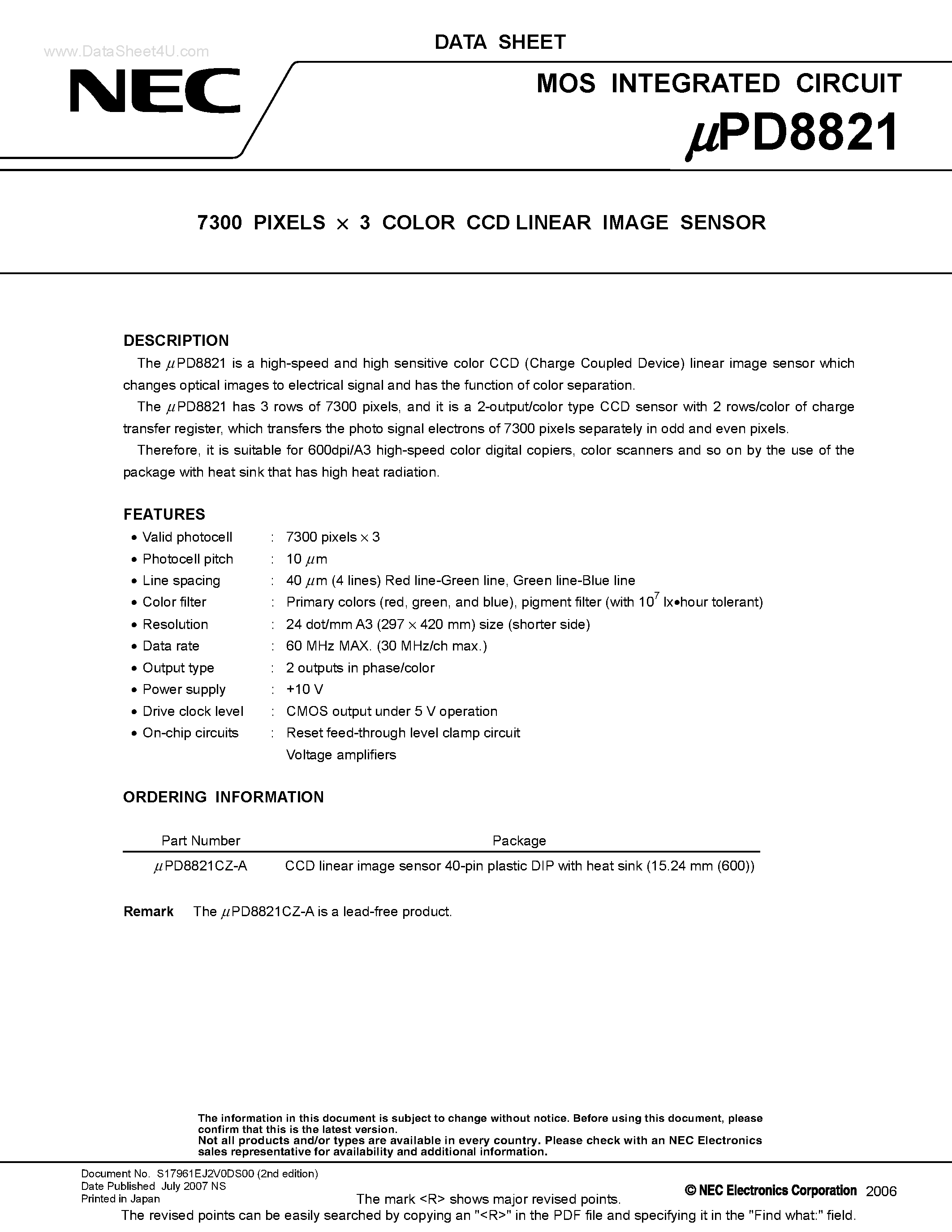 www.DataSheet4U.com

DATA SHEET

NEC

MOS INTEGRATED CIRCUIT

$\mu$PD8821

7300 PIXELS $\times$ 3 COLOR CCD LINEAR IMAGE SENSOR

DESCRIPTION

The $\mu$PD8821 is a high-speed and high sensitive color CCD (Charge Coupled Device) linear image sensor which changes optical images to electrical signal and has the function of color separation.

The $\mu$PD8821 has 3 rows of 7300 pixels, and it is a 2-output/color type CCD sensor with 2 rows/color of charge transfer register, which transfers the photo signal electrons of 7300 pixels separately in odd and even pixels.

Therefore, it is suitable for 600dpi/A3 high-speed color digital copiers, color scanners and so on by the use of the package with heat sink that has high heat radiation.

FEATURES

• Valid photocell : 7300 pixels $\times$ 3
• Photocell pitch : 10 $\mu$m
• Line spacing : 40 $\mu$m (4 lines) Red line-Green line, Green line-Blue line
• Color filter : Primary colors (red, green, and blue), pigment filter (with $10^7$ lx•hour tolerant)
• Resolution : 24 dot/mm A3 (297 $\times$ 420 mm) size (shorter side)
• Data rate : 60 MHz MAX. (30 MHz/ch max.)
• Output type : 2 outputs in phase/color
• Power supply : +10 V
• Drive clock level : CMOS output under 5 V operation
• On-chip circuits : Reset feed-through level clamp circuit
Voltage amplifiers

ORDERING INFORMATION

| Part Number | Package |
|---|---|
| $\mu$PD8821CZ-A | CCD linear image sensor 40-pin plastic DIP with heat sink (15.24 mm (600)) |

Remark The $\mu$PD8821CZ-A is a lead-free product.

The information in this document is subject to change without notice. Before using this document, please confirm that this is the latest version.
Not all products and/or types are available in every country. Please check with an NEC Electronics sales representative for availability and additional information.

Document No. S17961EJ2V0DS00 (2nd edition)
Date Published July 2007 NS
Printed in Japan

The mark <R> shows major revised points.

© NEC Electronics Corporation 2006

The revised points can be easily searched by copying an "<R>" in the PDF file and specifying it in the "Find what:" field.